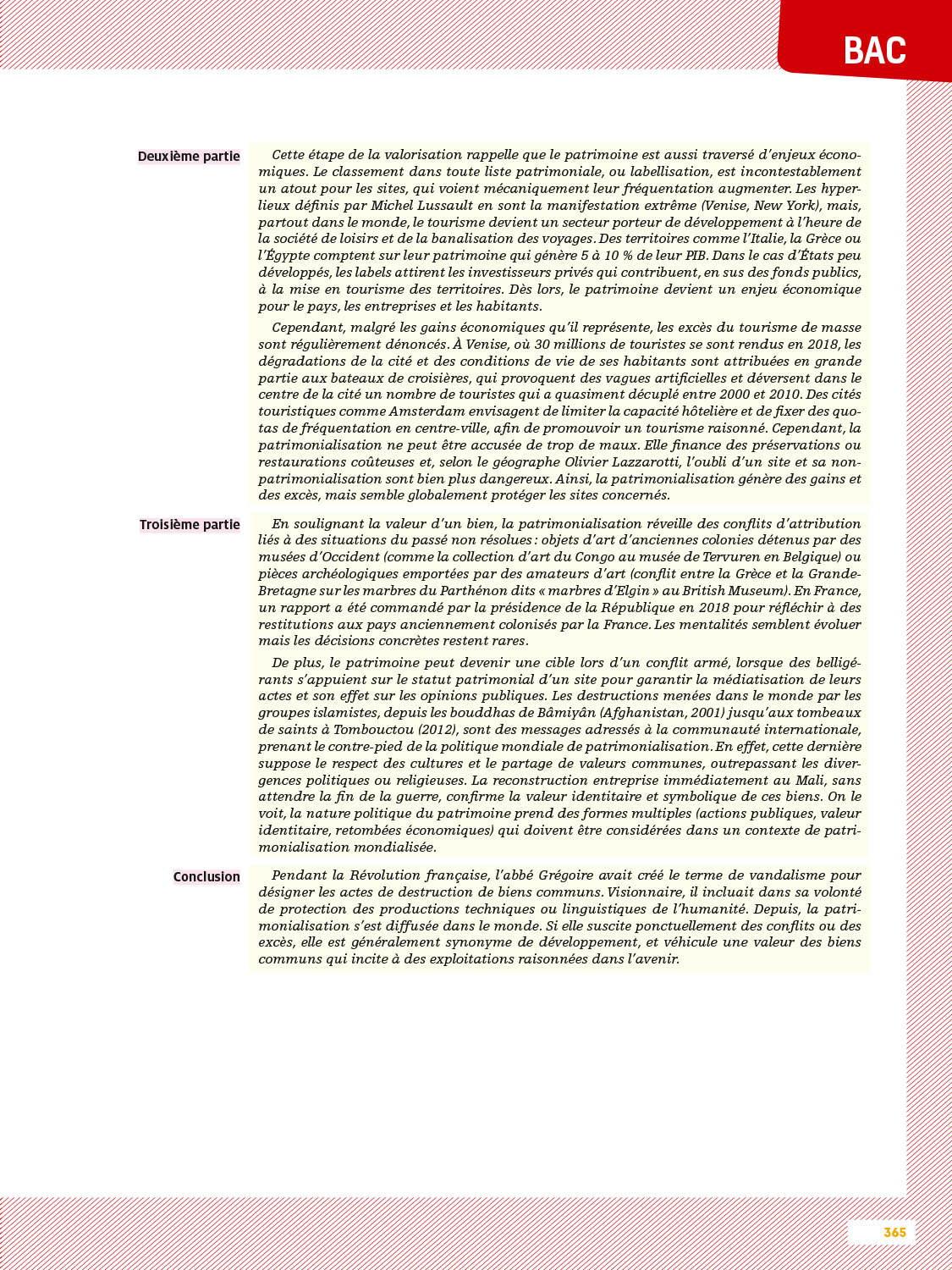 BAC

Deuxième partie

Cette étape de la valorisation rappelle que le patrimoine est aussi traversé d'enjeux économiques. Le classement dans toute liste patrimoniale, ou labellisation, est incontestablement un atout pour les sites, qui voient mécaniquement leur fréquentation augmenter. Les hyperlieux définis par Michel Lussault en sont la manifestation extrême (Venise, New York), mais, partout dans le monde, le tourisme devient un secteur porteur de développement à l'heure de la société de loisirs et de la banalisation des voyages. Des territoires comme l'Italie, la Grèce ou l'Égypte comptent sur leur patrimoine qui génère 5 à 10 % de leur PIB. Dans le cas d'États peu développés, les labels attirent les investisseurs privés qui contribuent, en sus des fonds publics, à la mise en tourisme des territoires. Dès lors, le patrimoine devient un enjeu économique pour le pays, les entreprises et les habitants.

Cependant, malgré les gains économiques qu'il représente, les excès du tourisme de masse sont régulièrement dénoncés. À Venise, où 30 millions de touristes se sont rendus en 2018, les dégradations de la cité et des conditions de vie de ses habitants sont attribuées en grande partie aux bateaux de croisières, qui provoquent des vagues artificielles et déversent dans le centre de la cité un nombre de touristes qui a quasiment décuplé entre 2000 et 2010. Des cités touristiques comme Amsterdam envisagent de limiter la capacité hôtelière et de fixer des quotas de fréquentation en centre-ville, afin de promouvoir un tourisme raisonné. Cependant, la patrimonialisation ne peut être accusée de trop de maux. Elle finance des préservations ou restaurations coûteuses et, selon le géographe Olivier Lazzarotti, l'oubli d'un site et sa non-patrimonialisation sont bien plus dangereux. Ainsi, la patrimonialisation génère des gains et des excès, mais semble globalement protéger les sites concernés.

Troisième partie

En soulignant la valeur d'un bien, la patrimonialisation réveille des conflits d'attribution liés à des situations du passé non résolues : objets d'art d'anciennes colonies détenus par des musées d'Occident (comme la collection d'art du Congo au musée de Tervuren en Belgique) ou pièces archéologiques emportées par des amateurs d'art (conflit entre la Grèce et la Grande-Bretagne sur les marbres du Parthénon dits « marbres d'Elgin » au British Museum). En France, un rapport a été commandé par la présidence de la République en 2018 pour réfléchir à des restitutions aux pays anciennement colonisés par la France. Les mentalités semblent évoluer mais les décisions concrètes restent rares.

De plus, le patrimoine peut devenir une cible lors d'un conflit armé, lorsque des belligérants s'appuient sur le statut patrimonial d'un site pour garantir la médiatisation de leurs actes et son effet sur les opinions publiques. Les destructions menées dans le monde par les groupes islamistes, depuis les bouddhas de Bâmiyân (Afghanistan, 2001) jusqu'aux tombeaux de saints à Tombouctou (2012), sont des messages adressés à la communauté internationale, prenant le contre-pied de la politique mondiale de patrimonialisation. En effet, cette dernière suppose le respect des cultures et le partage de valeurs communes, outrepassant les divergences politiques ou religieuses. La reconstruction entreprise immédiatement au Mali, sans attendre la fin de la guerre, confirme la valeur identitaire et symbolique de ces biens. On le voit, la nature politique du patrimoine prend des formes multiples (actions publiques, valeur identitaire, retombées économiques) qui doivent être considérées dans un contexte de patrimonialisation mondialisée.

Conclusion

Pendant la Révolution française, l'abbé Grégoire avait créé le terme de vandalisme pour désigner les actes de destruction de biens communs. Visionnaire, il incluait dans sa volonté de protection des productions techniques ou linguistiques de l'humanité. Depuis, la patrimonialisation s'est diffusée dans le monde. Si elle suscite ponctuellement des conflits ou des excès, elle est généralement synonyme de développement, et véhicule une valeur des biens communs qui incite à des exploitations raisonnées dans l'avenir.

365